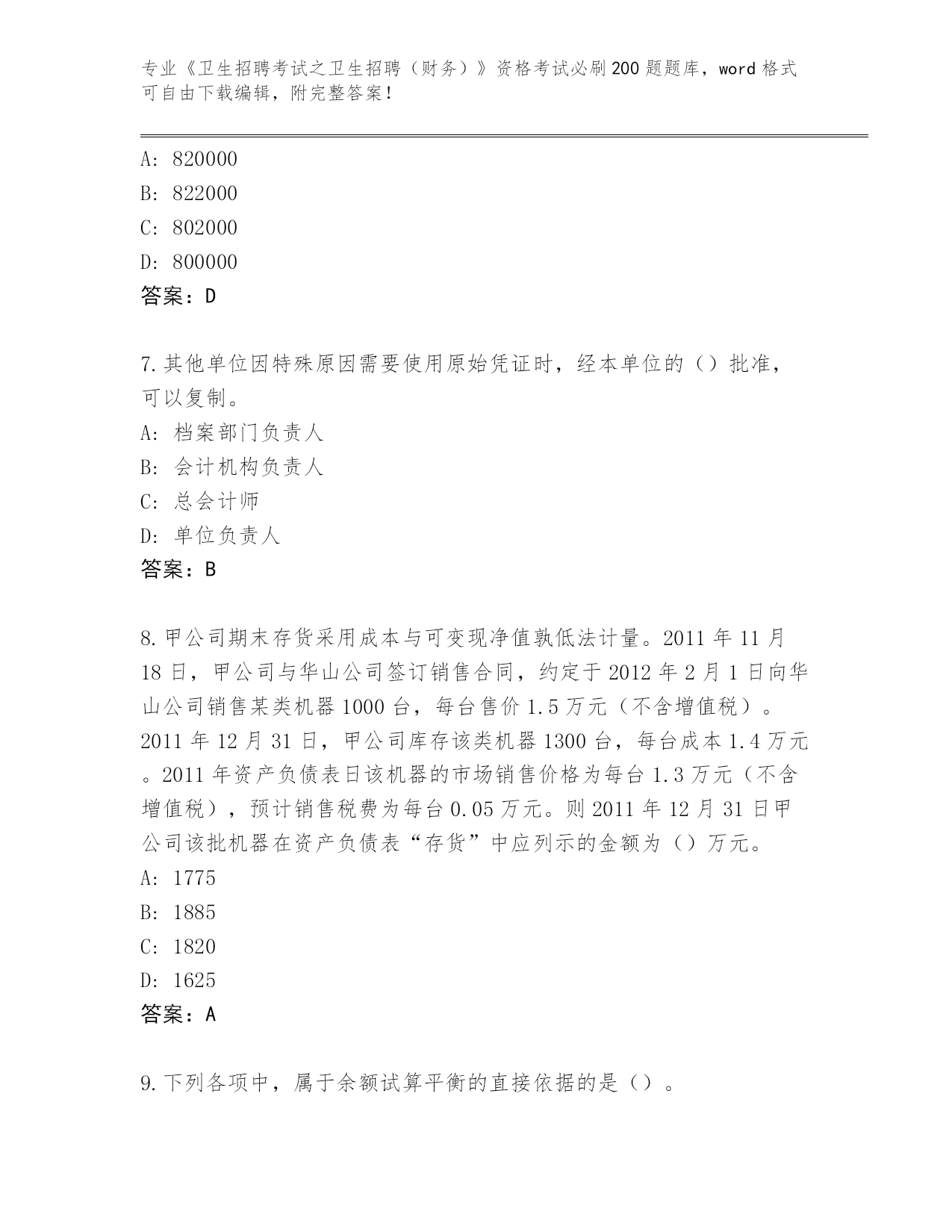 专业《卫生招聘考试之卫生招聘（财务）》资格考试必刷200题题库，word格式可自由下载编辑，附完整答案！

A: 820000
B: 822000
C: 802000
D: 800000
答案：D

7.其他单位因特殊原因需要使用原始凭证时，经本单位的（）批准，可以复制。
A: 档案部门负责人
B: 会计机构负责人
C: 总会计师
D: 单位负责人
答案：B

8.甲公司期末存货采用成本与可变现净值孰低法计量。2011年11月18日，甲公司与华山公司签订销售合同，约定于2012年2月1日向华山公司销售某类机器1000台，每台售价1.5万元（不含增值税）。2011年12月31日，甲公司库存该类机器1300台，每台成本1.4万元。2011年资产负债表日该机器的市场销售价格为每台1.3万元（不含增值税），预计销售税费为每台0.05万元。则2011年12月31日甲公司该批机器在资产负债表“存货”中应列示的金额为（）万元。
A: 1775
B: 1885
C: 1820
D: 1625
答案：A

9.下列各项中，属于余额试算平衡的直接依据的是（）。